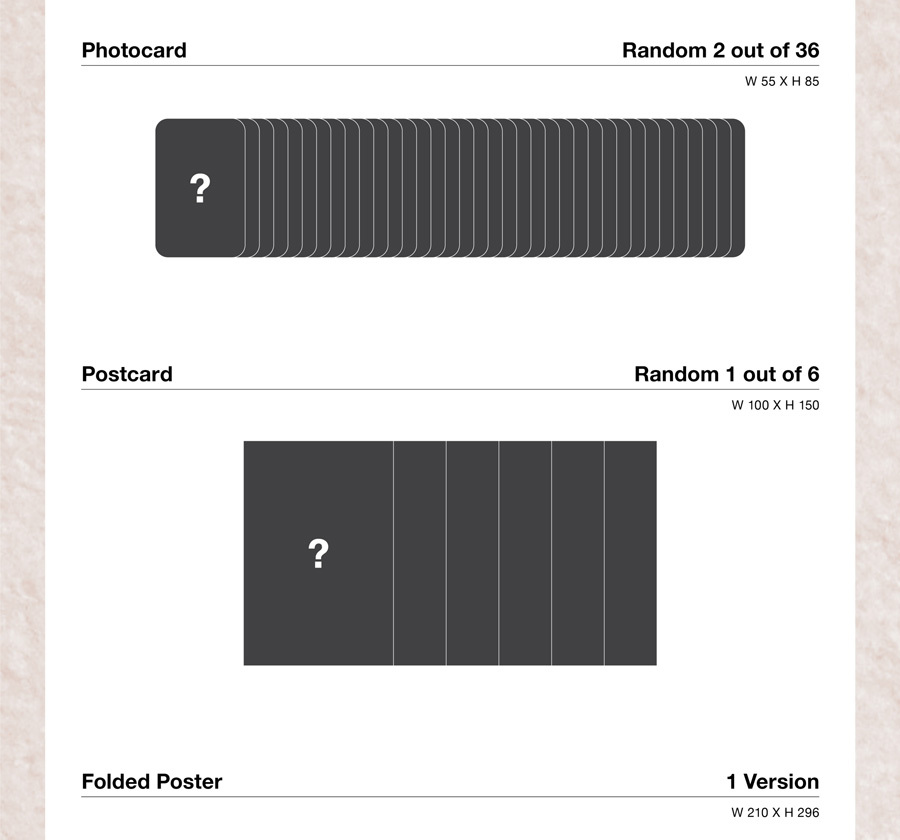 Photocard
Random 2 out of 36
W 55 X H 85

?

Postcard
Random 1 out of 6
W 100 X H 150

?

Folded Poster
1 Version
W 210 X H 296